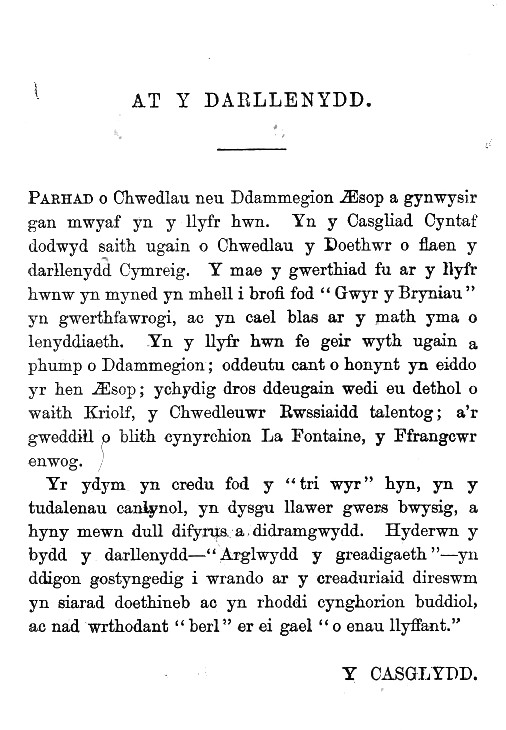 AT Y DARLLENYDD.

PARHAD o Chwedlau neu Ddammegion Æsop a gynwysir gan mwyaf yn y llyfr hwn. Yn y Casgliad Cyntaf dodwyd saith ugain o Chwedlau y Doethwr o flaen y darllenydd Cymreig. Y mae y gwerthiad fu ar y llyfr hwnw yn myned yn mhell i brofi fod "Gwyr y Bryniau" yn gwerthfawrogi, ac yn cael blas ar y math yma o lenyddiaeth. Yn y llyfr hwn fe geir wyth ugain a phump o Ddammegion; oddeutu cant o honynt yn eiddo yr hen Æsop; ychydig dros ddeugain wedi eu dethol o waith Kriolf, y Chwedleuwr Rwssiaidd talentog; a'r gweddill o blith cynyrchion La Fontaine, y Ffrangcwr enwog.

Yr ydym yn credu fod y "tri wyr" hyn, yn y tudalenau canlynol, yn dysgu llawer gwers bwysig, a hyny mewn dull difyrus a didramgwydd. Hyderwn y bydd y darllenydd—"Arglwydd y greadigaeth"—yn ddigon gostyngedig i wrando ar y creaduriaid direswm yn siarad doethineb ac yn rhoddi cynghorion buddiol, ac nad wrthodant "berl" er ei gael "o enau llyffant."

Y CASGLYDD.